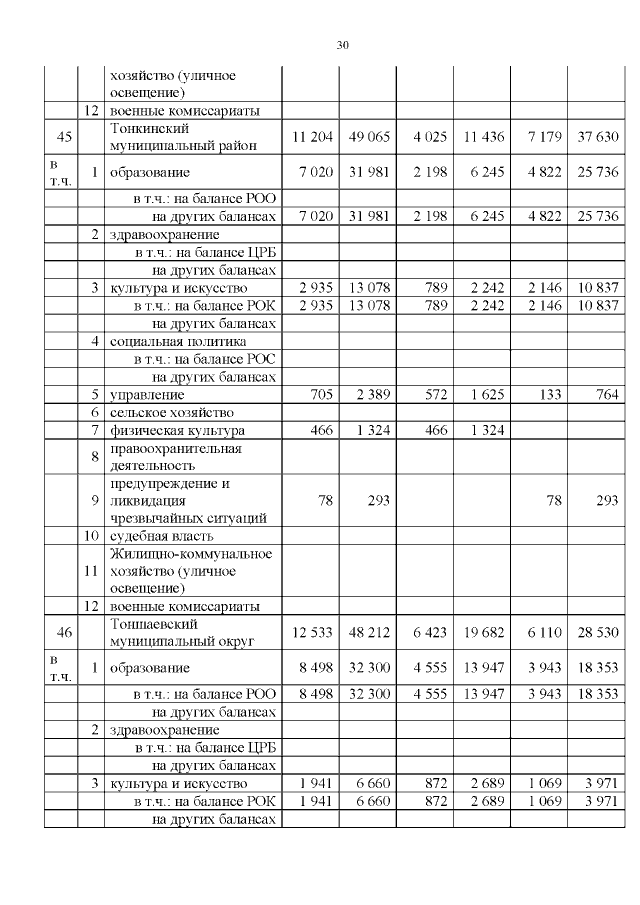 30

|  |  |  |  |  |  |  |  |  |
|---|---|---|---|---|---|---|---|---|
|  |  | хозяйство (уличное освещение) |  |  |  |  |  |  |
|  | 12 | военные комиссариаты |  |  |  |  |  |  |
| 45 |  | Тонкинский муниципальный район | 11 204 | 49 065 | 4 025 | 11 436 | 7 179 | 37 630 |
| в т.ч. | 1 | образование | 7 020 | 31 981 | 2 198 | 6 245 | 4 822 | 25 736 |
|  |  | в т.ч.: на балансе РОО |  |  |  |  |  |  |
|  |  | на других балансах | 7 020 | 31 981 | 2 198 | 6 245 | 4 822 | 25 736 |
|  | 2 | здравоохранение |  |  |  |  |  |  |
|  |  | в т.ч.: на балансе ЦРБ |  |  |  |  |  |  |
|  |  | на других балансах |  |  |  |  |  |  |
|  | 3 | культура и искусство | 2 935 | 13 078 | 789 | 2 242 | 2 146 | 10 837 |
|  |  | в т.ч.: на балансе РОК | 2 935 | 13 078 | 789 | 2 242 | 2 146 | 10 837 |
|  |  | на других балансах |  |  |  |  |  |  |
|  | 4 | социальная политика |  |  |  |  |  |  |
|  |  | в т.ч.: на балансе РОС |  |  |  |  |  |  |
|  |  | на других балансах |  |  |  |  |  |  |
|  | 5 | управление | 705 | 2 389 | 572 | 1 625 | 133 | 764 |
|  | 6 | сельское хозяйство |  |  |  |  |  |  |
|  | 7 | физическая культура | 466 | 1 324 | 466 | 1 324 |  |  |
|  | 8 | правоохранительная деятельность |  |  |  |  |  |  |
|  | 9 | предупреждение и ликвидация чрезвычайных ситуаций | 78 | 293 |  |  | 78 | 293 |
|  | 10 | судебная власть |  |  |  |  |  |  |
|  | 11 | Жилищно-коммунальное хозяйство (уличное освещение) |  |  |  |  |  |  |
|  | 12 | военные комиссариаты |  |  |  |  |  |  |
| 46 |  | Тоншаевский муниципальный округ | 12 533 | 48 212 | 6 423 | 19 682 | 6 110 | 28 530 |
| в т.ч. | 1 | образование | 8 498 | 32 300 | 4 555 | 13 947 | 3 943 | 18 353 |
|  |  | в т.ч.: на балансе РОО | 8 498 | 32 300 | 4 555 | 13 947 | 3 943 | 18 353 |
|  |  | на других балансах |  |  |  |  |  |  |
|  | 2 | здравоохранение |  |  |  |  |  |  |
|  |  | в т.ч.: на балансе ЦРБ |  |  |  |  |  |  |
|  |  | на других балансах |  |  |  |  |  |  |
|  | 3 | культура и искусство | 1 941 | 6 660 | 872 | 2 689 | 1 069 | 3 971 |
|  |  | в т.ч.: на балансе РОК | 1 941 | 6 660 | 872 | 2 689 | 1 069 | 3 971 |
|  |  | на других балансах |  |  |  |  |  |  |